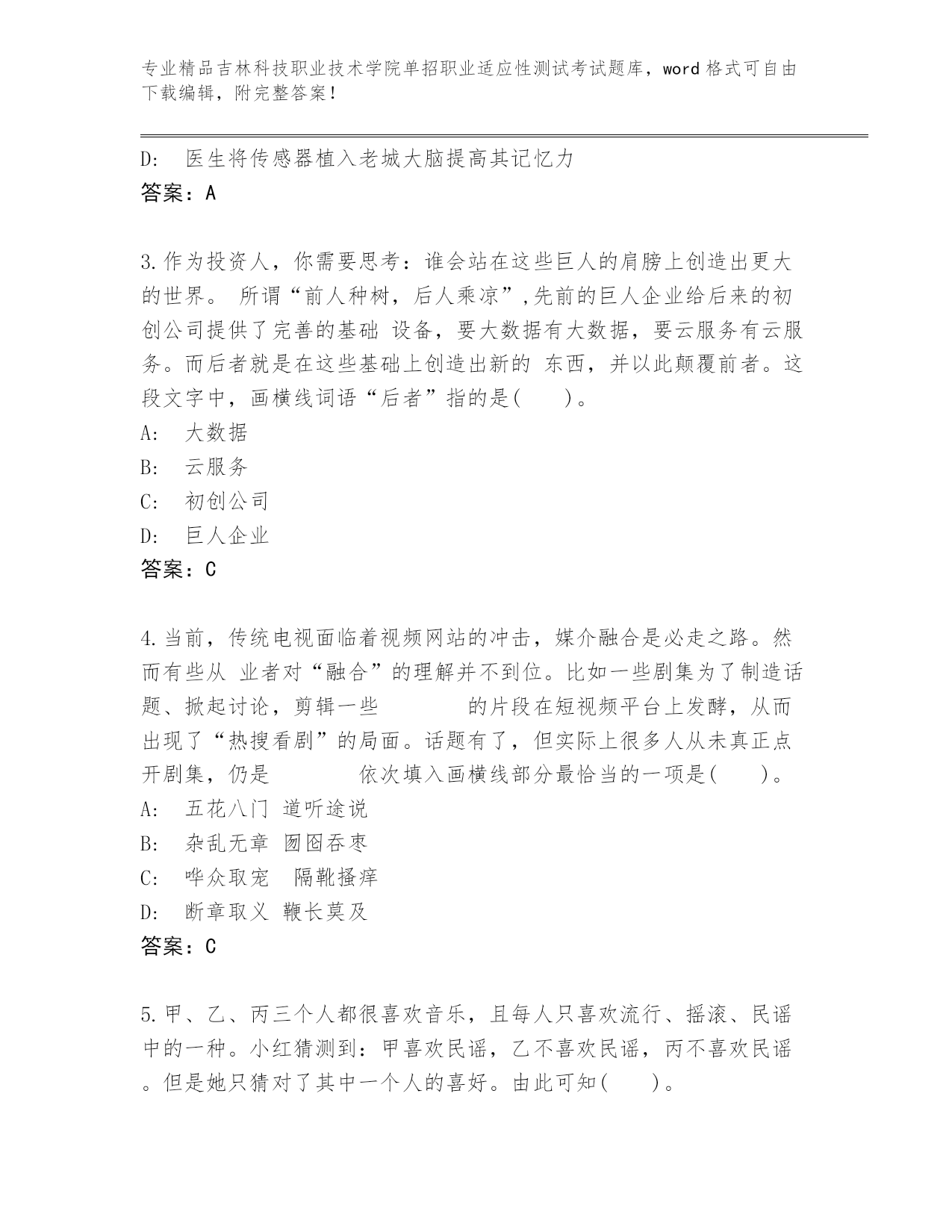 专业精品吉林科技职业技术学院单招职业适应性测试考试题库，word 格式可自由下载编辑，附完整答案！

D: 医生将传感器植入老城大脑提高其记忆力
答案：A

3.作为投资人，你需要思考：谁会站在这些巨人的肩膀上创造出更大的世界。 所谓“前人种树，后人乘凉”,先前的巨人企业给后来的初创公司提供了完善的基础 设备，要大数据有大数据，要云服务有云服务。而后者就是在这些基础上创造出新的 东西，并以此颠覆前者。这段文字中，画横线词语“后者”指的是(　　)。
A: 大数据
B: 云服务
C: 初创公司
D: 巨人企业
答案：C

4.当前，传统电视面临着视频网站的冲击，媒介融合是必走之路。然而有些从 业者对“融合”的理解并不到位。比如一些剧集为了制造话题、掀起讨论，剪辑一些　　　　的片段在短视频平台上发酵，从而出现了“热搜看剧”的局面。话题有了，但实际上很多人从未真正点开剧集，仍是　　　　依次填入画横线部分最恰当的一项是(　　)。
A: 五花八门 道听途说
B: 杂乱无章 囫囵吞枣
C: 哗众取宠 隔靴搔痒
D: 断章取义 鞭长莫及
答案：C

5.甲、乙、丙三个人都很喜欢音乐，且每人只喜欢流行、摇滚、民谣中的一种。小红猜测到：甲喜欢民谣，乙不喜欢民谣，丙不喜欢民谣。但是她只猜对了其中一个人的喜好。由此可知(　　)。